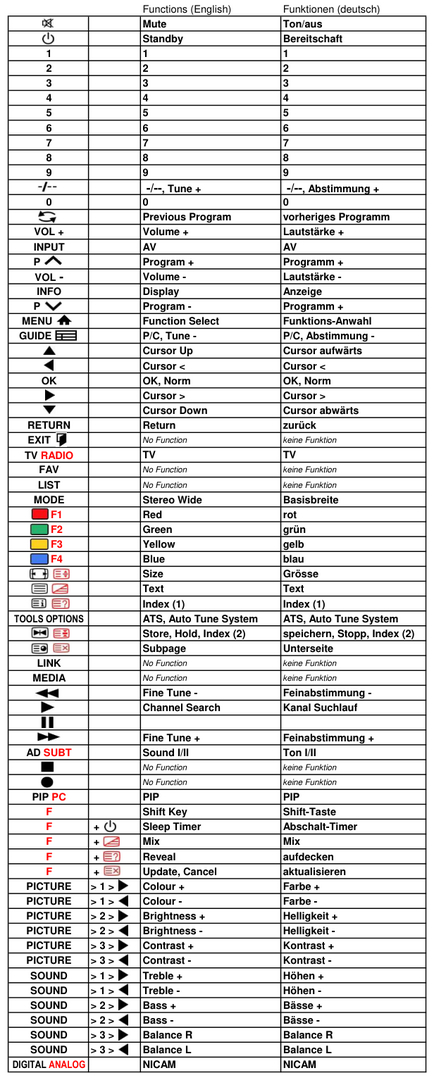 |  |  | Functions (English) | Funktionen (deutsch) |
|---|---|---|---|
|  |  | Mute | Ton/aus |
|  |  | Standby | Bereitschaft |
| 1 |  | 1 | 1 |
| 2 |  | 2 | 2 |
| 3 |  | 3 | 3 |
| 4 |  | 4 | 4 |
| 5 |  | 5 | 5 |
| 6 |  | 6 | 6 |
| 7 |  | 7 | 7 |
| 8 |  | 8 | 8 |
| 9 |  | 9 | 9 |
| -/-- |  | -/--, Tune + | -/--, Abstimmung + |
| 0 |  | 0 | 0 |
|  |  | Previous Program | vorheriges Programm |
| VOL + |  | Volume + | Lautstärke + |
| INPUT |  | AV | AV |
| P |  | Program + | Programm + |
| VOL - |  | Volume - | Lautstärke - |
| INFO |  | Display | Anzeige |
| P |  | Program - | Programm + |
| MENU |  | Function Select | Funktions-Anwahl |
| GUIDE |  | P/C, Tune - | P/C, Abstimmung - |
|  |  | Cursor Up | Cursor aufwärts |
|  |  | Cursor < | Cursor < |
| OK |  | OK, Norm | OK, Norm |
|  |  | Cursor > | Cursor > |
|  |  | Cursor Down | Cursor abwärts |
| RETURN |  | Return | zurück |
| EXIT |  | No Function | keine Funktion |
| TV RADIO |  | TV | TV |
| FAV |  | No Function | keine Funktion |
| LIST |  | No Function | keine Funktion |
| MODE |  | Stereo Wide | Basisbreite |
| F1 |  | Red | rot |
| F2 |  | Green | grün |
| F3 |  | Yellow | gelb |
| F4 |  | Blue | blau |
|  |  | Size | Grösse |
|  |  | Text | Text |
|  |  | Index (1) | Index (1) |
| TOOLS OPTIONS |  | ATS, Auto Tune System | ATS, Auto Tune System |
|  |  | Store, Hold, Index (2) | speichern, Stopp, Index (2) |
|  |  | Subpage | Unterseite |
| LINK |  | No Function | keine Funktion |
| MEDIA |  | No Function | keine Funktion |
|  |  | Fine Tune - | Feinabstimmung - |
|  |  | Channel Search | Kanal Suchlauf |
|  |  |  |  |
|  |  | Fine Tune + | Feinabstimmung + |
| AD SUBT |  | Sound I/II | Ton I/II |
|  |  | No Function | keine Funktion |
|  |  | No Function | keine Funktion |
| PIP PC |  | PIP | PIP |
| F |  | Shift Key | Shift-Taste |
| F | + | Sleep Timer | Abschalt-Timer |
| F | + | Mix | Mix |
| F | + | Reveal | aufdecken |
| F | + | Update, Cancel | aktualisieren |
| PICTURE | > 1 > | Colour + | Farbe + |
| PICTURE | > 1 > | Colour - | Farbe - |
| PICTURE | > 2 > | Brightness + | Helligkeit + |
| PICTURE | > 2 > | Brightness - | Helligkeit - |
| PICTURE | > 3 > | Contrast + | Kontrast + |
| PICTURE | > 3 > | Contrast - | Kontrast - |
| SOUND | > 1 > | Treble + | Höhen + |
| SOUND | > 1 > | Treble - | Höhen - |
| SOUND | > 2 > | Bass + | Bässe + |
| SOUND | > 2 > | Bass - | Bässe - |
| SOUND | > 3 > | Balance R | Balance R |
| SOUND | > 3 > | Balance L | Balance L |
| DIGITAL ANALOG |  | NICAM | NICAM |